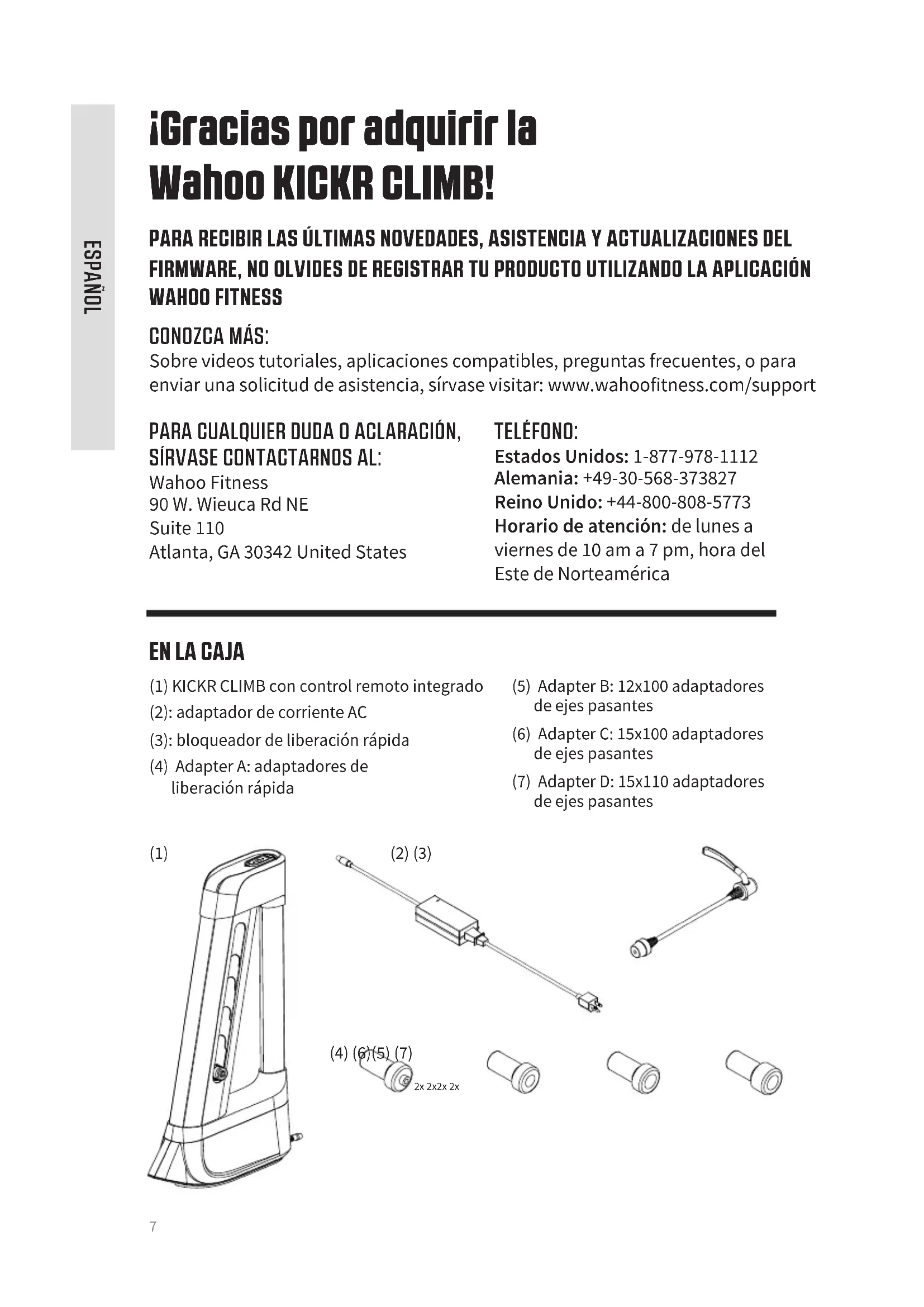 ESPAÑOL

¡Gracias por adquirir la Wahoo KICKR CLIMB!

PARA RECIBIR LAS ÚLTIMAS NOVEDADES, ASISTENCIA Y ACTUALIZACIONES DEL FIRMWARE, NO OLVIDES DE REGISTRAR TU PRODUCTO UTILIZANDO LA APLICACIÓN WAHOO FITNESS

CONOZCA MÁS:
Sobre videos tutoriales, aplicaciones compatibles, preguntas frecuentes, o para enviar una solicitud de asistencia, sírvase visitar: www.wahoofitness.com/support

PARA CUALQUIER DUDA O ACLARACIÓN, SÍRVASE CONTACTARNOS AL:
Wahoo Fitness
90 W. Wieuca Rd NE
Suite 110
Atlanta, GA 30342 United States

TELÉFONO:
Estados Unidos: 1-877-978-1112
Alemania: +49-30-568-373827
Reino Unido: +44-800-808-5773
Horario de atención: de lunes a viernes de 10 am a 7 pm, hora del Este de Norteamérica

EN LA CAJA

(1) KICKR CLIMB con control remoto integrado
(2): adaptador de corriente AC
(3): bloqueador de liberación rápida
(4) Adapter A: adaptadores de liberación rápida

(5) Adapter B: 12x100 adaptadores de ejes pasantes
(6) Adapter C: 15x100 adaptadores de ejes pasantes
(7) Adapter D: 15x110 adaptadores de ejes pasantes

(1)
(2) (3)
(4) (6)(5) (7)
2x 2x2x 2x

7